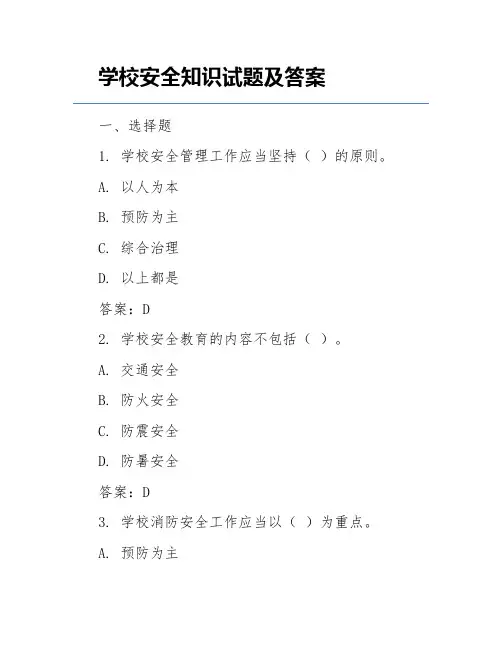 学校安全知识试题及答案

一、选择题

1. 学校安全管理工作应当坚持（ ）的原则。

A. 以人为本

B. 预防为主

C. 综合治理

D. 以上都是

答案：D

2. 学校安全教育的内容不包括（ ）。

A. 交通安全

B. 防火安全

C. 防震安全

D. 防暑安全

答案：D

3. 学校消防安全工作应当以（ ）为重点。

A. 预防为主